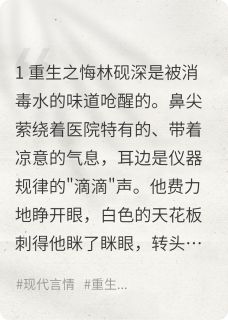 1 重生之悔林砚深是被消毒水的味道呛醒的。鼻尖萦绕着医院特有的、带着凉意的气息，耳边是仪器规律的"滴滴"声。他费力地睁开眼，白色的天花板刺得他眯了眯眼，转头…

#现代言情 #重生...